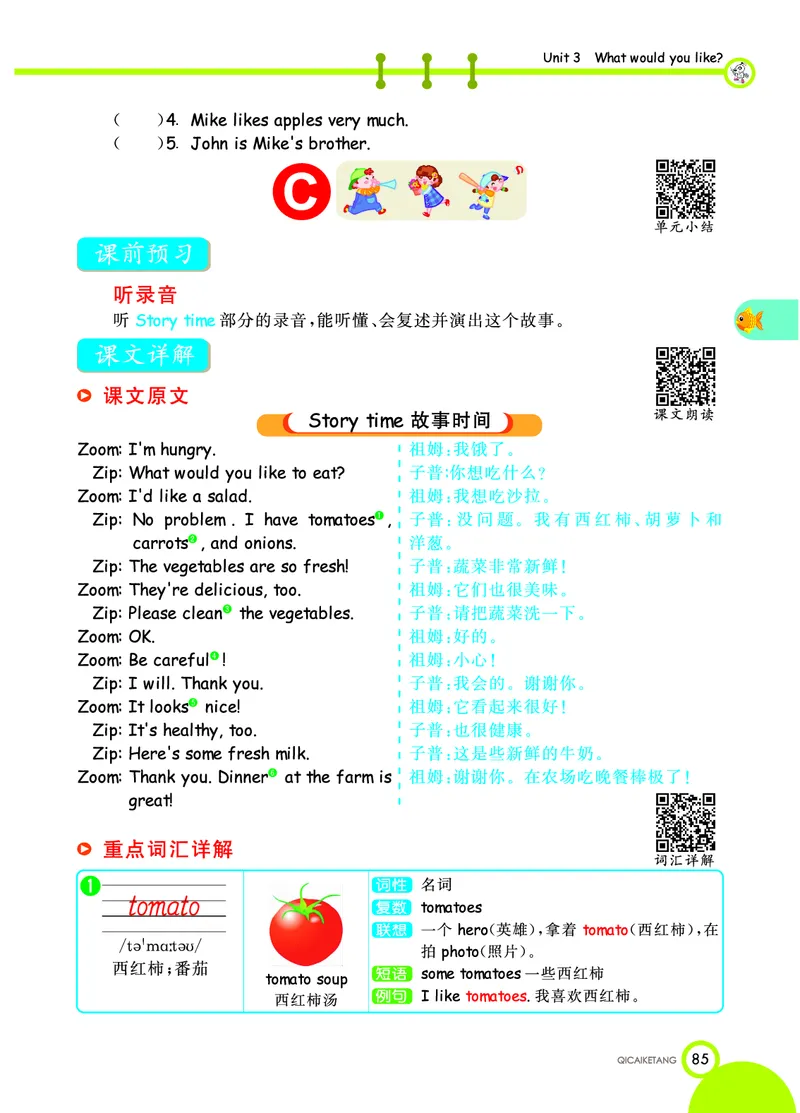 Unit 3 What would you like?

(　　)4. Mike likes apples very much.
(　　)5. John is Mike's brother.

C

单元小结

课前预习

听录音
听 Story time 部分的录音，能听懂、会复述并演出这个故事。

课文详解

课文朗读

课文原文

Story time 故事时间

Zoom: I'm hungry.
Zip: What would you like to eat?
Zoom: I'd like a salad.
Zip: No problem. I have tomatoes❶, carrots❷, and onions.
Zip: The vegetables are so fresh!
Zoom: They're delicious, too.
Zip: Please clean❸ the vegetables.
Zoom: OK.
Zoom: Be careful❹!
Zip: I will. Thank you.
Zoom: It looks❺ nice!
Zip: It's healthy, too.
Zip: Here's some fresh milk.
Zoom: Thank you. Dinner❻ at the farm is great!

祖姆：我饿了。
子普：你想吃什么？
祖姆：我想吃沙拉。
子普：没问题。我有西红柿、胡萝卜和洋葱。
子普：蔬菜非常新鲜！
祖姆：它们也很美味。
子普：请把蔬菜洗一下。
祖姆：好的。
祖姆：小心！
子普：我会的。谢谢你。
祖姆：它看起来很好！
子普：也很健康。
子普：这是些新鲜的牛奶。
祖姆：谢谢你。在农场吃晚餐棒极了！

词汇详解

重点词汇详解

❶ tomato
/təˈmɑːtəʊ/
西红柿；番茄

tomato soup
西红柿汤

词性 名词
复数 tomatoes
联想 一个 hero(英雄)，拿着 tomato(西红柿)，在拍 photo(照片)。
短语 some tomatoes 一些西红柿
例句 I like tomatoes. 我喜欢西红柿。

QICAIKETANG 85